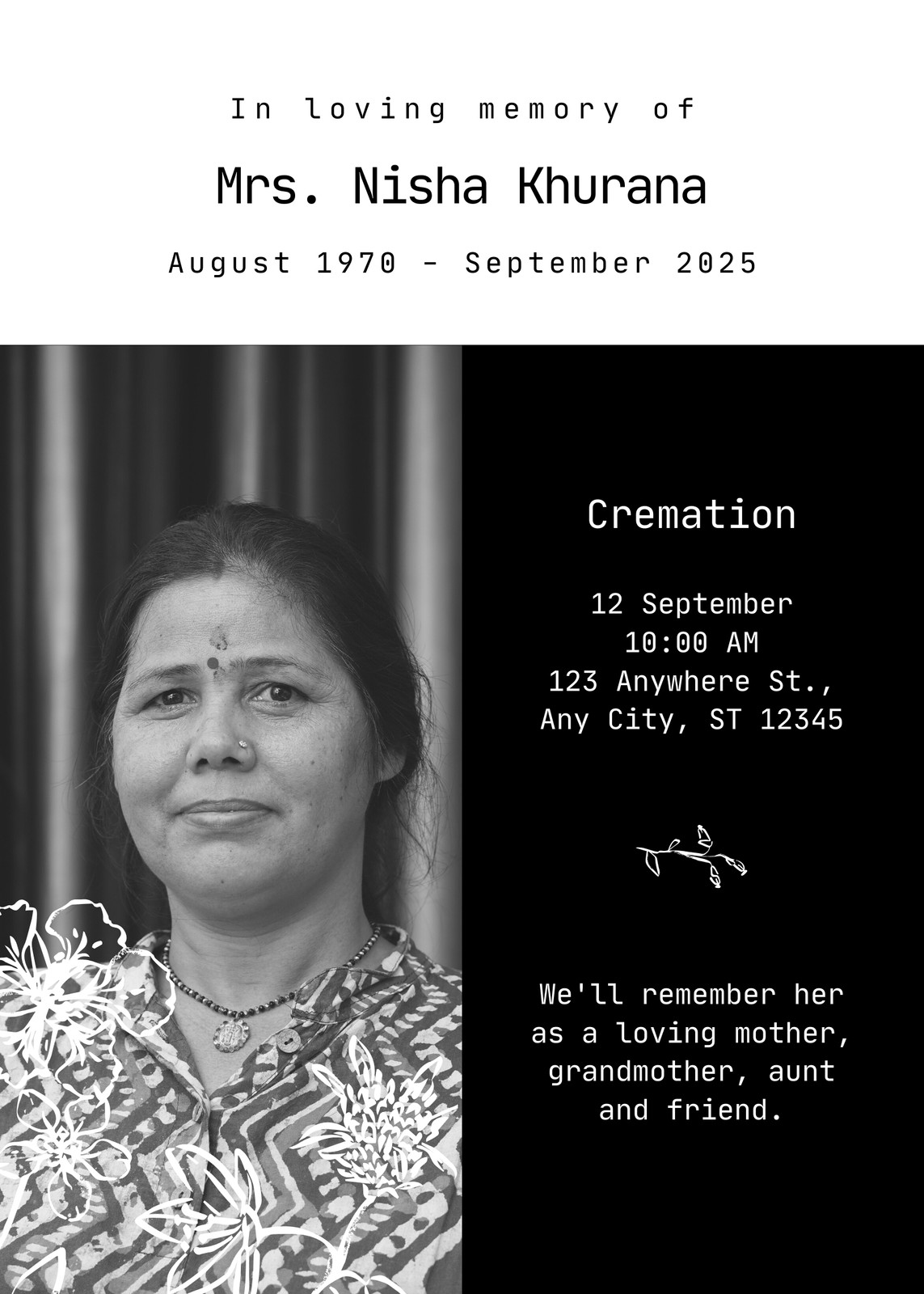 In loving memory of

Mrs. Nisha Khurana

August 1970 - September 2025

Cremation

12 September
10:00 AM
123 Anywhere St.,
Any City, ST 12345

We'll remember her as a loving mother, grandmother, aunt and friend.